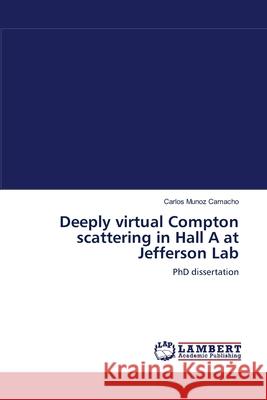 Carlos Munoz Camacho

Deeply virtual Compton scattering in Hall A at Jefferson Lab

PhD dissertation

LAP LAMBERT Academic Publishing

Kraina Książek